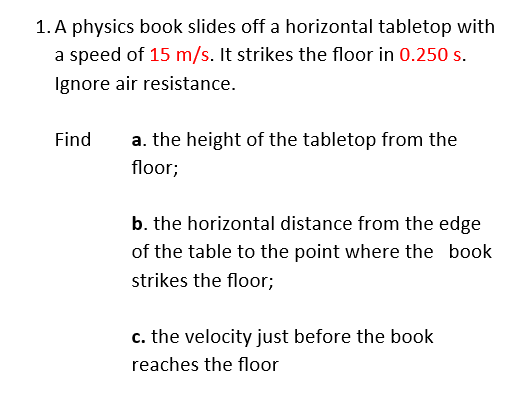 1. A physics book slides off a horizontal tabletop with a speed of 15 m/s. It strikes the floor in 0.250 s. Ignore air resistance.

Find a. the height of the tabletop from the floor;

b. the horizontal distance from the edge of the table to the point where the book strikes the floor;

c. the velocity just before the book reaches the floor